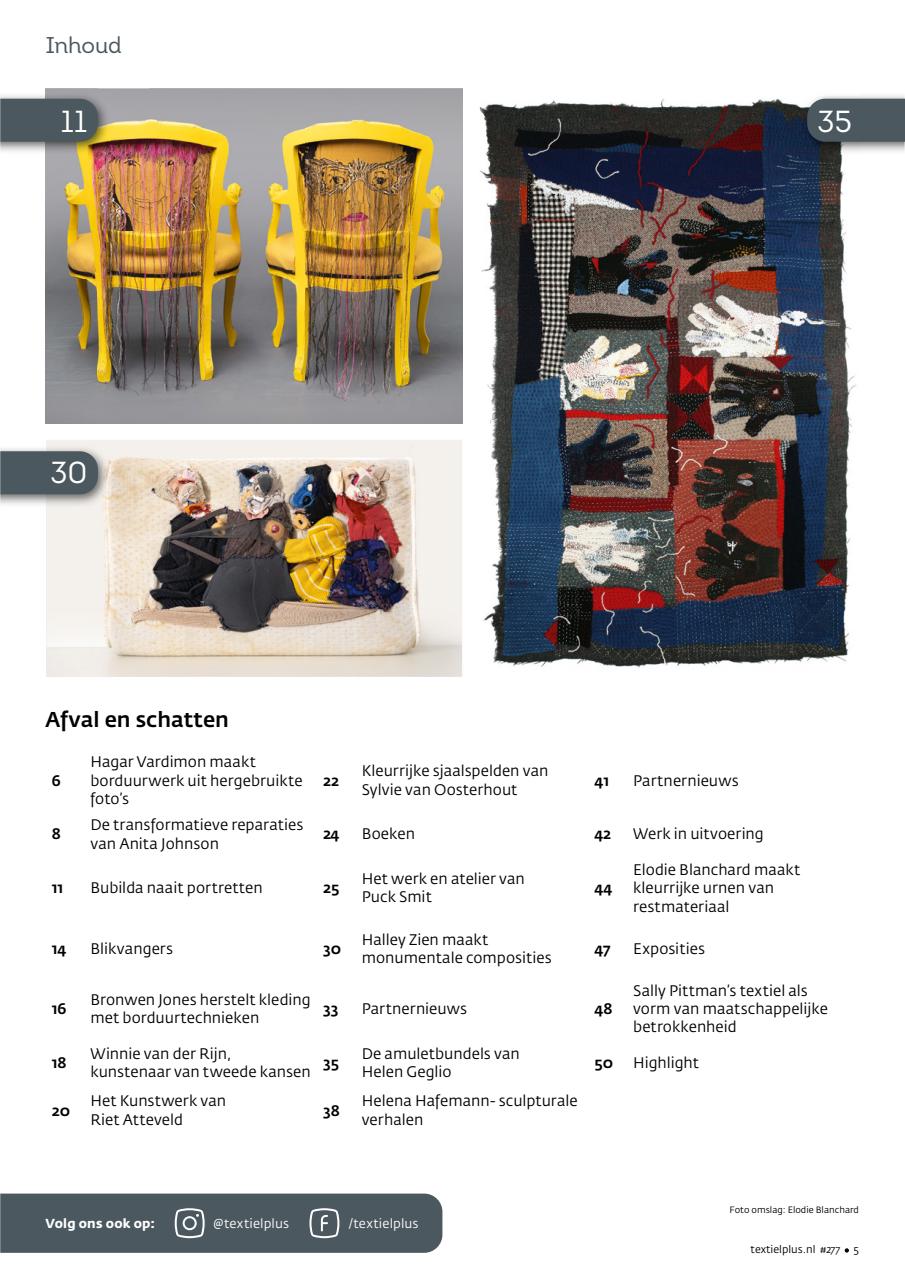 Inhoud

11

35

30

Afval en schatten

6 Hagar Vardimon maakt borduurwerk uit hergebruikte foto's

8 De transformatieve reparaties van Anita Johnson

11 Bubilda naait portretten

14 Blikvangers

16 Bronwen Jones herstelt kleding met borduurtechnieken

18 Winnie van der Rijn, kunstenaar van tweede kansen

20 Het Kunstwerk van Riet Atteveld

22 Kleurrijke sjaalspelden van Sylvie van Oosterhout

24 Boeken

25 Het werk en atelier van Puck Smit

30 Halley Zien maakt monumentale composities

33 Partnernieuws

35 De amuletbundels van Helen Geglio

38 Helena Hafemann- sculpturale verhalen

41 Partnernieuws

42 Werk in uitvoering

44 Elodie Blanchard maakt kleurrijke urnen van restmateriaal

47 Exposities

48 Sally Pittman's textiel als vorm van maatschappelijke betrokkenheid

50 Highlight

Volg ons ook op: @textielplus /textielplus

Foto omslag: Elodie Blanchard

textielplus.nl #277 • 5